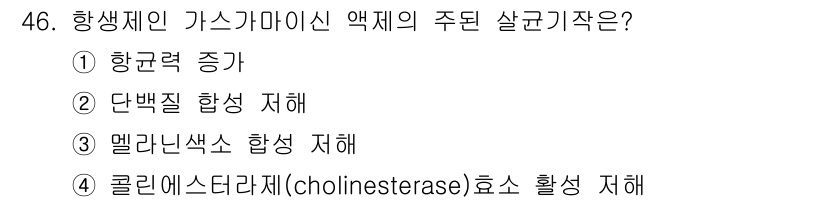 46. 항생제인 가스가마이신 액제의 주된 살균기작은?
① 항균력 증가
② 단백질 합성 저해
③ 멜라닌색소 합성 저해
④ 콜린에스터라제(cholinesterase)효소 활성 저해